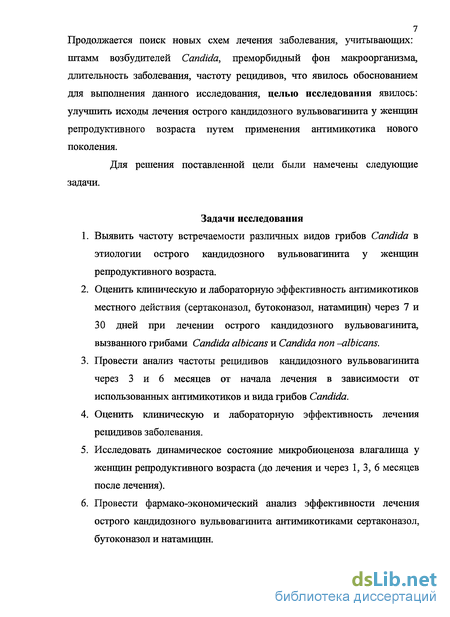 7

Продолжается поиск новых схем лечения заболевания, учитывающих: штамм возбудителей Candida, преморбидный фон макроорганизма, длительность заболевания, частоту рецидивов, что явилось обоснованием для выполнения данного исследования, целью исследования явилось: улучшить исходы лечения острого кандидозного вульвовагинита у женщин репродуктивного возраста путем применения антимикотика нового поколения.

Для решения поставленной цели были намечены следующие задачи.

Задачи исследования

1. Выявить частоту встречаемости различных видов грибов Candida в этиологии острого кандидозного вульвовагинита у женщин репродуктивного возраста.
2. Оценить клиническую и лабораторную эффективность антимикотиков местного действия (сертаконазол, бутоконазол, натамицин) через 7 и 30 дней при лечении острого кандидозного вульвовагинита, вызванного грибами Candida albicans и Candida non –albicans.
3. Провести анализ частоты рецидивов кандидозного вульвовагинита через 3 и 6 месяцев от начала лечения в зависимости от использованных антимикотиков и вида грибов Candida.
4. Оценить клиническую и лабораторную эффективность лечения рецидивов заболевания.
5. Исследовать динамическое состояние микробиоценоза влагалища у женщин репродуктивного возраста (до лечения и через 1, 3, 6 месяцев после лечения).
6. Провести фармако-экономический анализ эффективности лечения острого кандидозного вульвовагинита антимикотиками сертаконазол, бутоконазол и натамицин.

dsLib.net
библиотека диссертаций